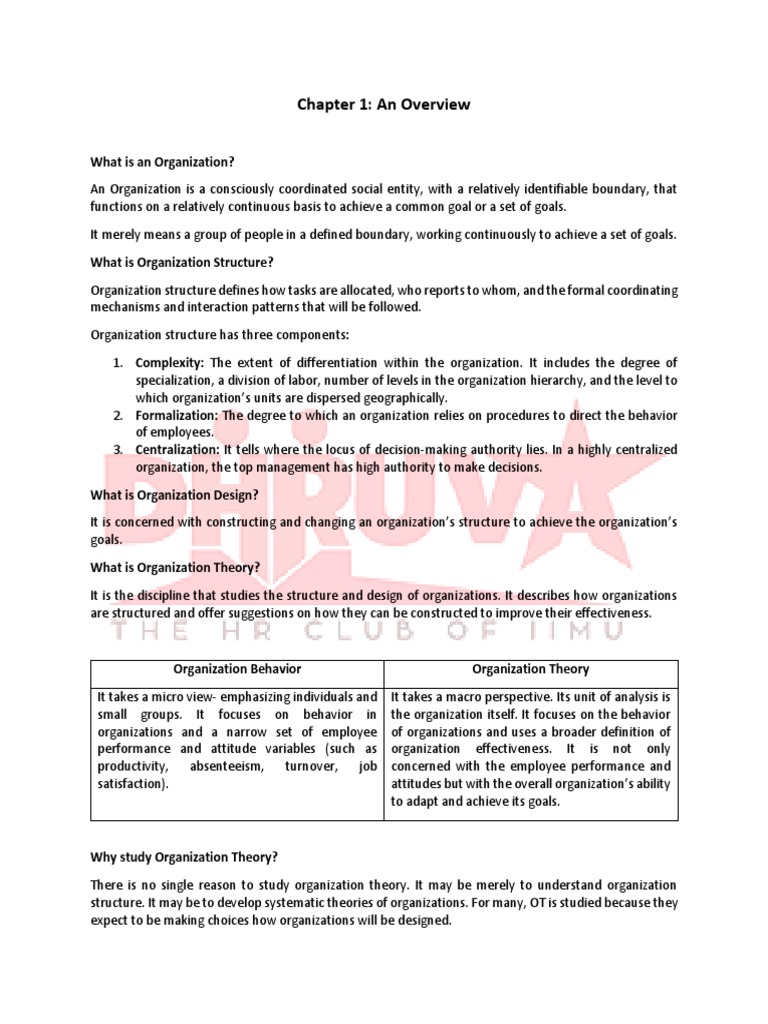 Chapter 1: An Overview

What is an Organization?

An Organization is a consciously coordinated social entity, with a relatively identifiable boundary, that functions on a relatively continuous basis to achieve a common goal or a set of goals.

It merely means a group of people in a defined boundary, working continuously to achieve a set of goals.

What is Organization Structure?

Organization structure defines how tasks are allocated, who reports to whom, and the formal coordinating mechanisms and interaction patterns that will be followed.

Organization structure has three components:

1. Complexity: The extent of differentiation within the organization. It includes the degree of specialization, a division of labor, number of levels in the organization hierarchy, and the level to which organization's units are dispersed geographically.
2. Formalization: The degree to which an organization relies on procedures to direct the behavior of employees.
3. Centralization: It tells where the locus of decision-making authority lies. In a highly centralized organization, the top management has high authority to make decisions.

What is Organization Design?

It is concerned with constructing and changing an organization's structure to achieve the organization's goals.

What is Organization Theory?

It is the discipline that studies the structure and design of organizations. It describes how organizations are structured and offer suggestions on how they can be constructed to improve their effectiveness.

DHRUVA
THE HR CLUB OF IIMU

| Organization Behavior | Organization Theory |
|---|---|
| It takes a micro view- emphasizing individuals and small groups. It focuses on behavior in organizations and a narrow set of employee performance and attitude variables (such as productivity, absenteeism, turnover, job satisfaction). | It takes a macro perspective. Its unit of analysis is the organization itself. It focuses on the behavior of organizations and uses a broader definition of organization effectiveness. It is not only concerned with the employee performance and attitudes but with the overall organization's ability to adapt and achieve its goals. |

Why study Organization Theory?

There is no single reason to study organization theory. It may be merely to understand organization structure. It may be to develop systematic theories of organizations. For many, OT is studied because they expect to be making choices how organizations will be designed.